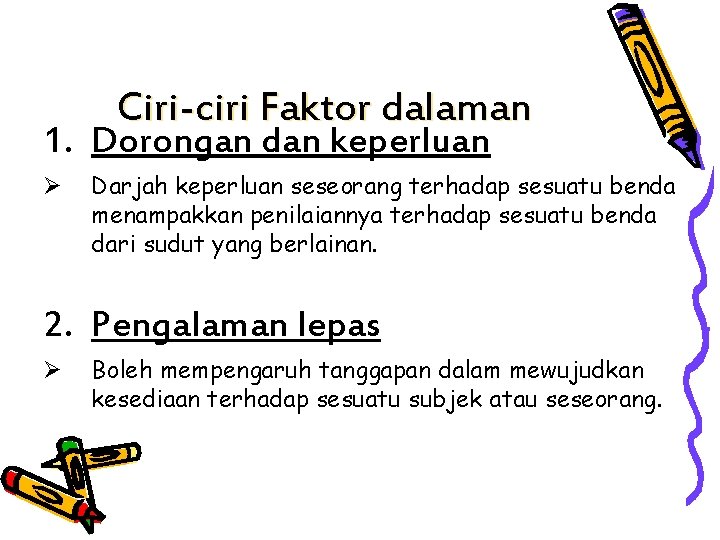 Ciri-ciri Faktor dalaman

1. Dorongan dan keperluan

➢ Darjah keperluan seseorang terhadap sesuatu benda menampakkan penilaiannya terhadap sesuatu benda dari sudut yang berlainan.

2. Pengalaman lepas

➢ Boleh mempengaruh tanggapan dalam mewujudkan kesediaan terhadap sesuatu subjek atau seseorang.